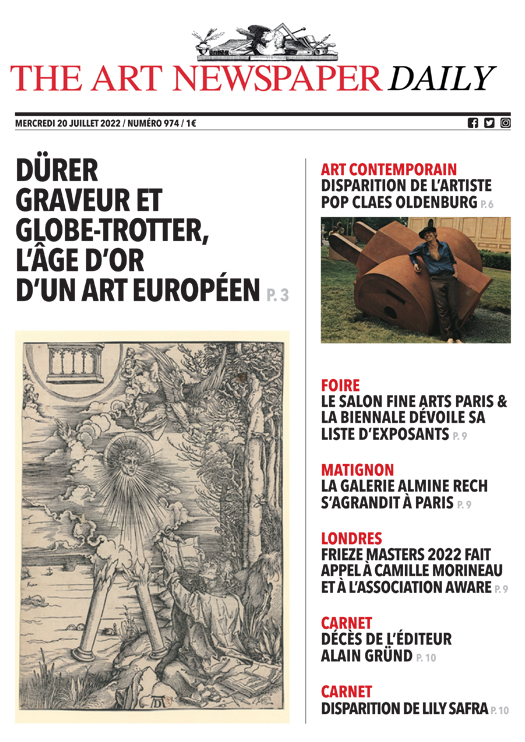 THE ART NEWSPAPER DAILY

MERCREDI 20 JUILLET 2022 / NUMÉRO 974 / 1€

DÜRER GRAVEUR ET GLOBE-TROTTER, L'ÂGE D'OR D'UN ART EUROPÉEN P. 3

ART CONTEMPORAIN
DISPARITION DE L'ARTISTE POP CLAES OLDENBURG P. 6

FOIRE
LE SALON FINE ARTS PARIS & LA BIENNALE DÉVOILE SA LISTE D'EXPOSANTS P. 9

MATIGNON
LA GALERIE ALMINE RECH S'AGRANDIT À PARIS P. 9

LONDRES
FRIEZE MASTERS 2022 FAIT APPEL À CAMILLE MORINEAU ET À L'ASSOCIATION AWARE P. 9

CARNET
DÉCÈS DE L'ÉDITEUR ALAIN GRÜND P. 10

CARNET
DISPARITION DE LILY SAFRA P. 10